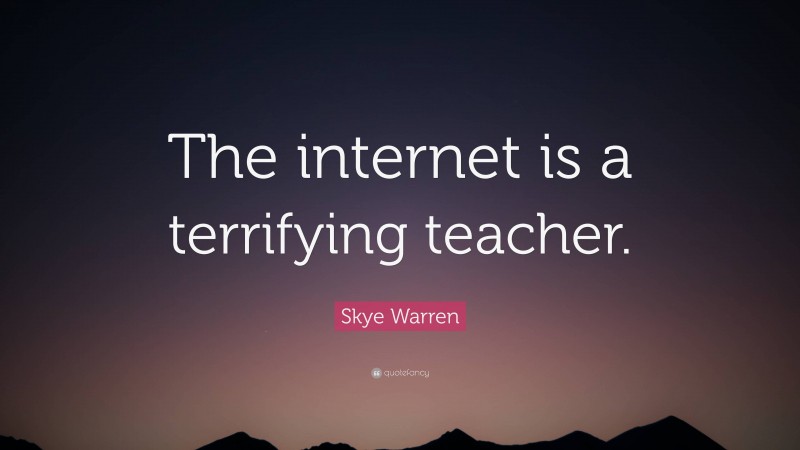 The internet is a terrifying teacher.

Skye Warren

quotefancy